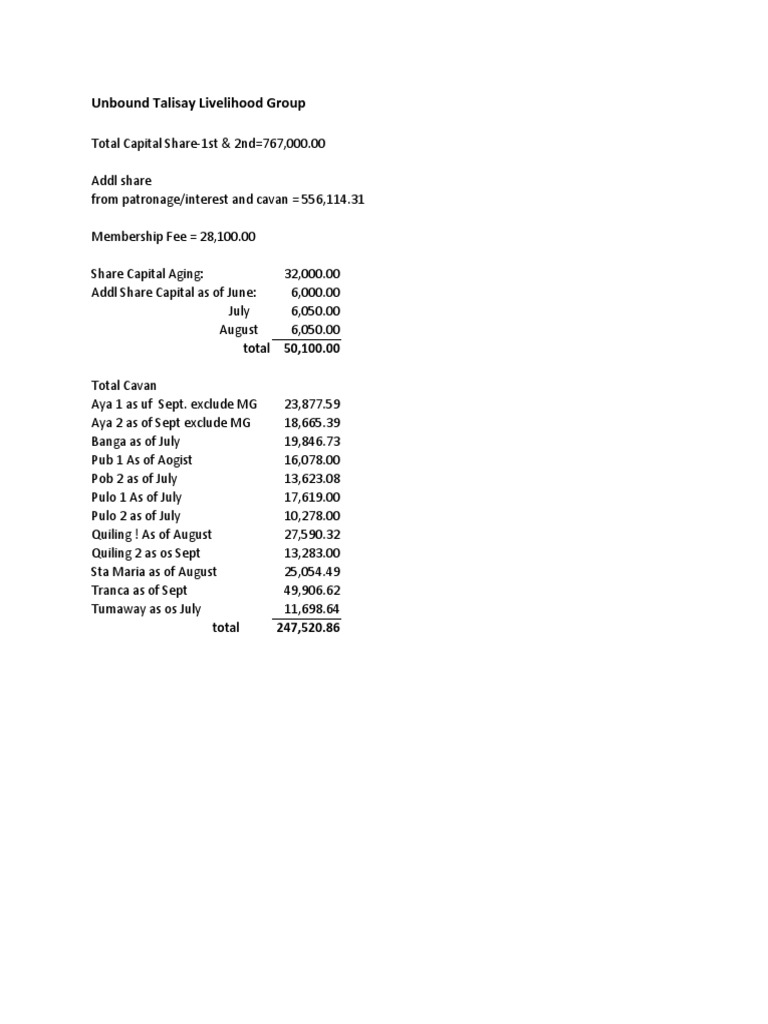 Unbound Talisay Livelihood Group

Total Capital Share-1st & 2nd=767,000.00

Addl share
from patronage/interest and cavan =556,114.31

Membership Fee = 28,100.00

| | |
|---|---|
| Share Capital Aging: | 32,000.00 |
| Addl Share Capital as of June: | 6,000.00 |
| July | 6,050.00 |
| August | 6,050.00 |
| total | 50,100.00 |

Total Cavan

| | |
|---|---|
| Aya 1 as uf Sept. exclude MG | 23,877.59 |
| Aya 2 as of Sept exclude MG | 18,665.39 |
| Banga as of July | 19,846.73 |
| Pub 1 As of Aogist | 16,078.00 |
| Pob 2 as of July | 13,623.08 |
| Pulo 1 As of July | 17,619.00 |
| Pulo 2 as of July | 10,278.00 |
| Quiling ! As of August | 27,590.32 |
| Quiling 2 as os Sept | 13,283.00 |
| Sta Maria as of August | 25,054.49 |
| Tranca as of Sept | 49,906.62 |
| Tumaway as os July | 11,698.64 |
| total | 247,520.86 |